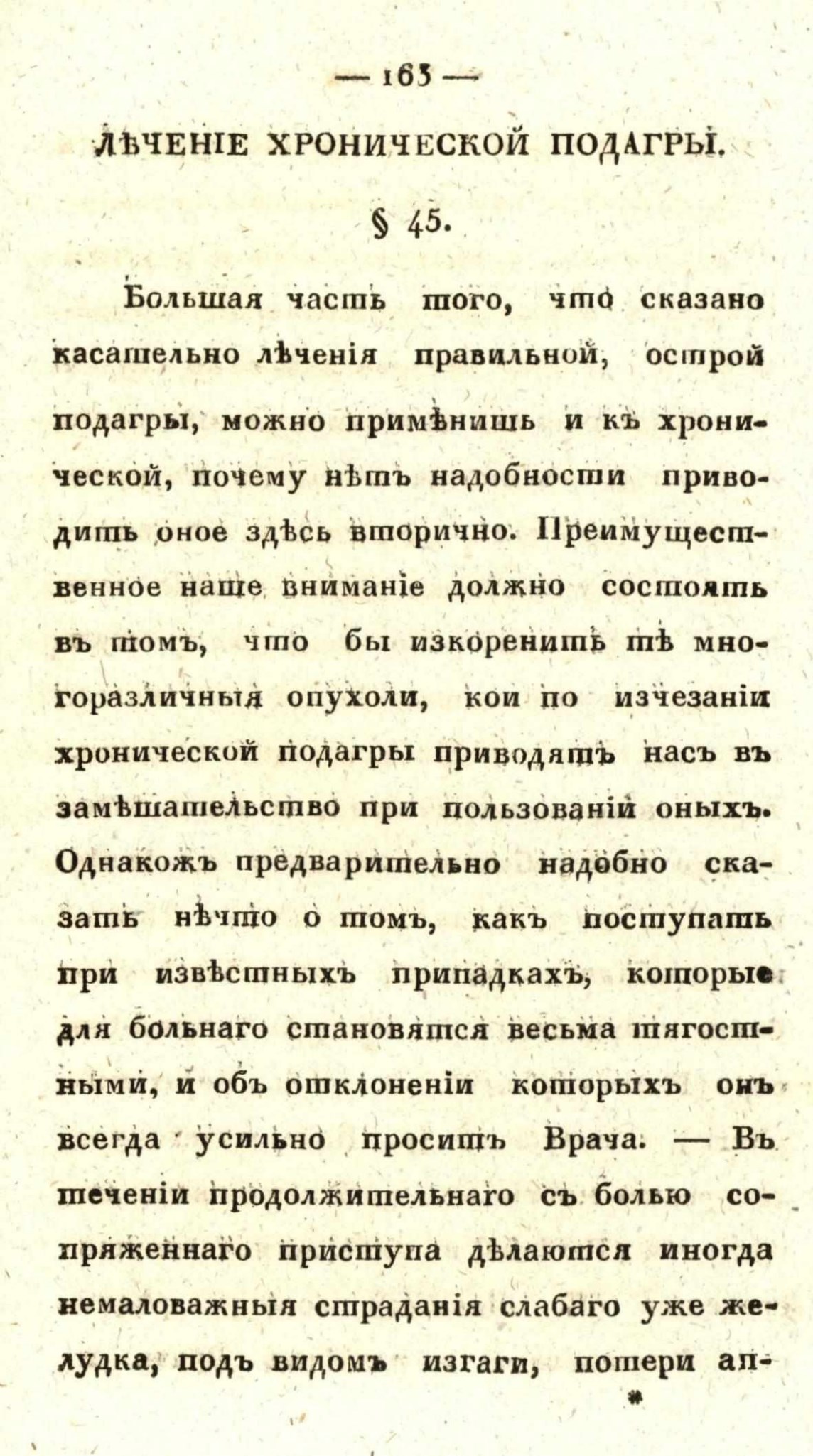 — 163 —

ЛѢЧЕНІЕ ХРОНИЧЕСКОЙ ПОДАГРЫ.

§ 45.

Большая часть того, что сказано касательно лѣченія правильной, острой подагры, можно примѣнить и къ хронической, почему нѣтъ надобности приводить оное здѣсь вторично. Преимущественное наше вниманіе должно состоять въ томъ, что бы изкоренить тѣ многоразличныя опухоли, кои по изчезаніи хронической подагры приводятъ насъ въ замѣшательство при пользованіи оныхъ. Однакожъ предварительно надобно сказать нѣчто о томъ, какъ поступать при извѣстныхъ припадкахъ, которые для больнаго становятся весьма тягостными, и объ отклоненіи которыхъ онъ всегда усильно проситъ Врача. — Въ теченіи продолжительнаго съ болью сопряженнаго приступа дѣлаются иногда немаловажныя страданія слабаго уже желудка, подъ видомъ изгаги, потери ап-

*